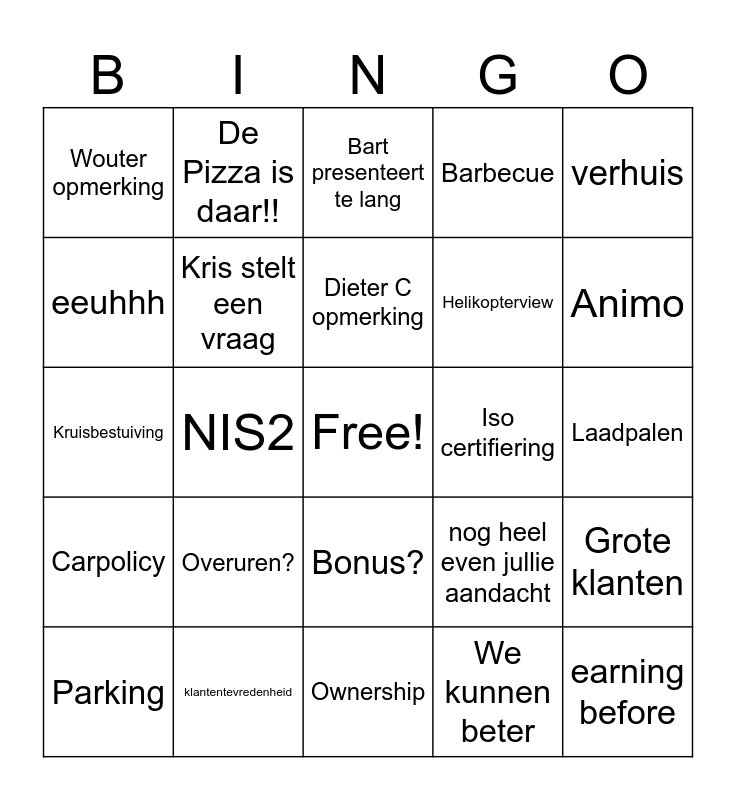 | B | I | N | G | O |
|---|---|---|---|---|
| Wouter opmerking | De Pizza is daar!! | Bart presenteert te lang | Barbecue | verhuis |
| eeuhhh | Kris stelt een vraag | Dieter C opmerking | Helikopterview | Animo |
| Kruisbestuiving | NIS2 | Free! | Iso certifiering | Laadpalen |
| Carpolicy | Overuren? | Bonus? | nog heel even jullie aandacht | Grote klanten |
| Parking | klantentevredenheid | Ownership | We kunnen beter | earning before |